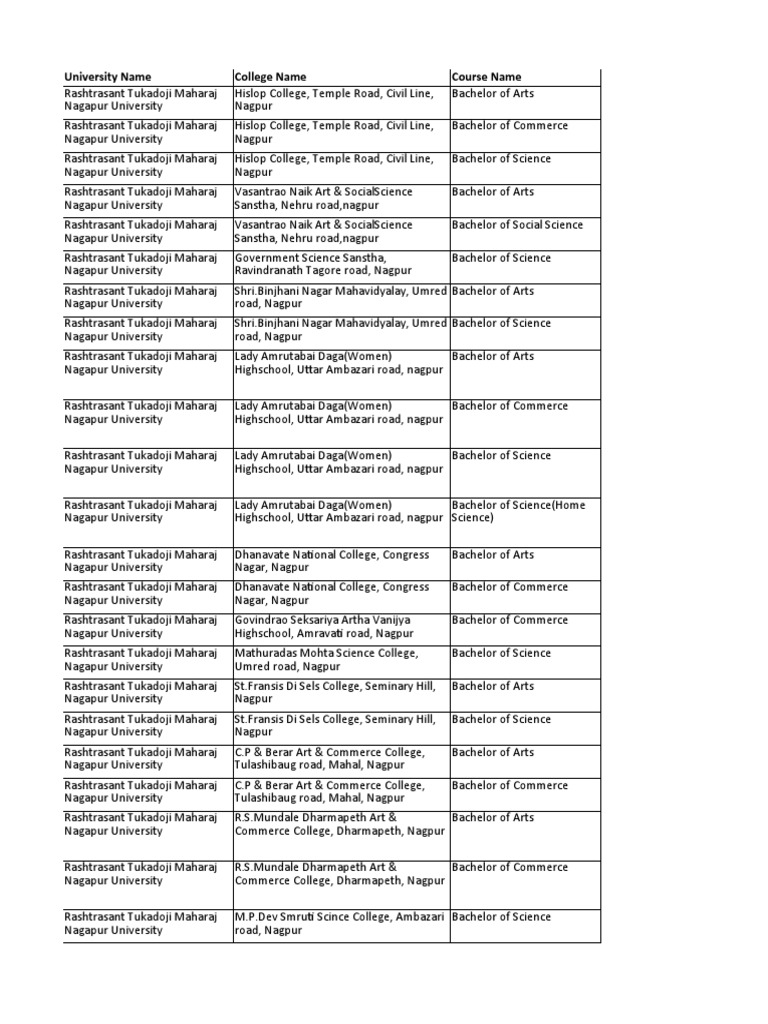 | University Name | College Name | Course Name |
|---|---|---|
| Rashtrasant Tukadoji Maharaj Nagapur University | Hislop College, Temple Road, Civil Line, Nagpur | Bachelor of Arts |
| Rashtrasant Tukadoji Maharaj Nagapur University | Hislop College, Temple Road, Civil Line, Nagpur | Bachelor of Commerce |
| Rashtrasant Tukadoji Maharaj Nagapur University | Hislop College, Temple Road, Civil Line, Nagpur | Bachelor of Science |
| Rashtrasant Tukadoji Maharaj Nagapur University | Vasantrao Naik Art & SocialScience Sanstha, Nehru road,nagpur | Bachelor of Arts |
| Rashtrasant Tukadoji Maharaj Nagapur University | Vasantrao Naik Art & SocialScience Sanstha, Nehru road,nagpur | Bachelor of Social Science |
| Rashtrasant Tukadoji Maharaj Nagapur University | Government Science Sanstha, Ravindranath Tagore road, Nagpur | Bachelor of Science |
| Rashtrasant Tukadoji Maharaj Nagapur University | Shri.Binjhani Nagar Mahavidyalay, Umred road, Nagpur | Bachelor of Arts |
| Rashtrasant Tukadoji Maharaj Nagapur University | Shri.Binjhani Nagar Mahavidyalay, Umred road, Nagpur | Bachelor of Science |
| Rashtrasant Tukadoji Maharaj Nagapur University | Lady Amrutabai Daga(Women) Highschool, Uttar Ambazari road, nagpur | Bachelor of Arts |
| Rashtrasant Tukadoji Maharaj Nagapur University | Lady Amrutabai Daga(Women) Highschool, Uttar Ambazari road, nagpur | Bachelor of Commerce |
| Rashtrasant Tukadoji Maharaj Nagapur University | Lady Amrutabai Daga(Women) Highschool, Uttar Ambazari road, nagpur | Bachelor of Science |
| Rashtrasant Tukadoji Maharaj Nagapur University | Lady Amrutabai Daga(Women) Highschool, Uttar Ambazari road, nagpur | Bachelor of Science(Home Science) |
| Rashtrasant Tukadoji Maharaj Nagapur University | Dhanavate National College, Congress Nagar, Nagpur | Bachelor of Arts |
| Rashtrasant Tukadoji Maharaj Nagapur University | Dhanavate National College, Congress Nagar, Nagpur | Bachelor of Commerce |
| Rashtrasant Tukadoji Maharaj Nagapur University | Govindrao Seksariya Artha Vanijya Highschool, Amravati road, Nagpur | Bachelor of Commerce |
| Rashtrasant Tukadoji Maharaj Nagapur University | Mathuradas Mohta Science College, Umred road, Nagpur | Bachelor of Science |
| Rashtrasant Tukadoji Maharaj Nagapur University | St.Fransis Di Sels College, Seminary Hill, Nagpur | Bachelor of Arts |
| Rashtrasant Tukadoji Maharaj Nagapur University | St.Fransis Di Sels College, Seminary Hill, Nagpur | Bachelor of Science |
| Rashtrasant Tukadoji Maharaj Nagapur University | C.P & Berar Art & Commerce College, Tulashibaug road, Mahal, Nagpur | Bachelor of Arts |
| Rashtrasant Tukadoji Maharaj Nagapur University | C.P & Berar Art & Commerce College, Tulashibaug road, Mahal, Nagpur | Bachelor of Commerce |
| Rashtrasant Tukadoji Maharaj Nagapur University | R.S.Mundale Dharmapeth Art & Commerce College, Dharmapeth, Nagpur | Bachelor of Arts |
| Rashtrasant Tukadoji Maharaj Nagapur University | R.S.Mundale Dharmapeth Art & Commerce College, Dharmapeth, Nagpur | Bachelor of Commerce |
| Rashtrasant Tukadoji Maharaj Nagapur University | M.P.Dev Smruti Scince College, Ambazari road, Nagpur | Bachelor of Science |